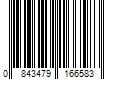 0 843479 166583